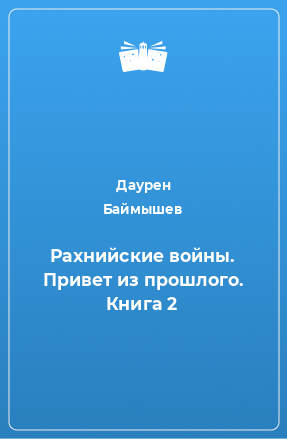 Даурен
Баймышев

Рахнийские войны. Привет из прошлого. Книга 2